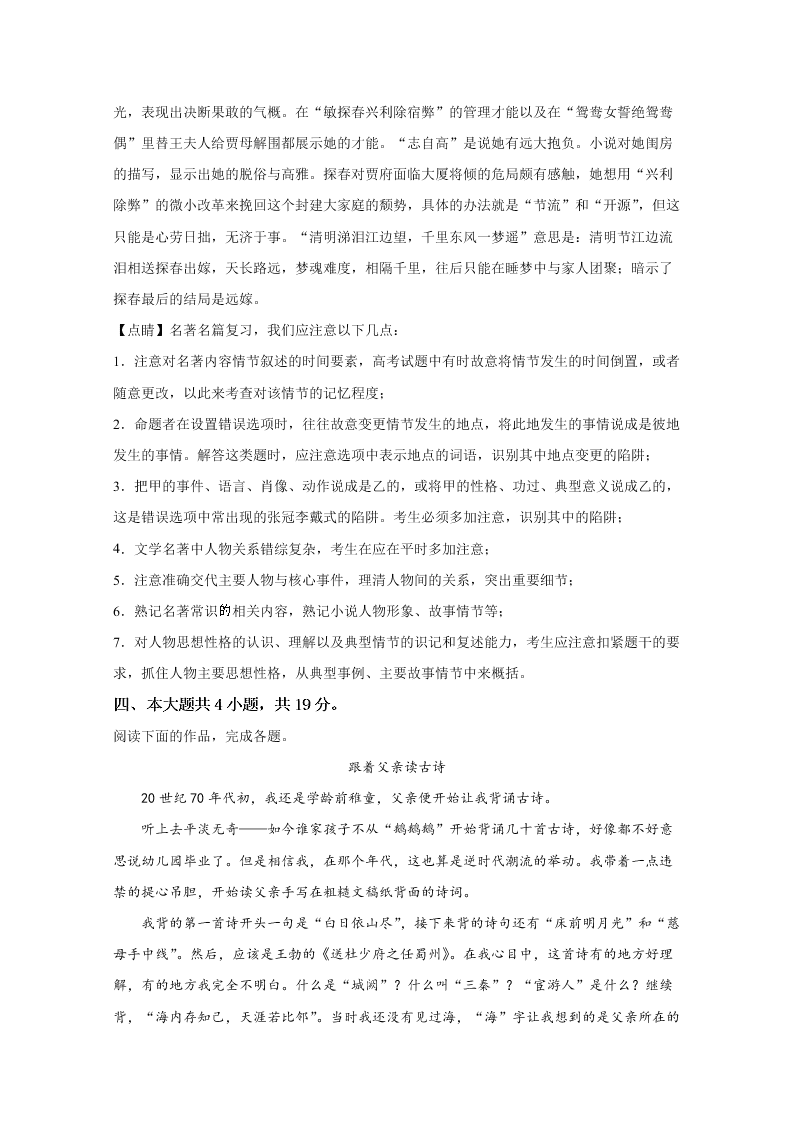 光，表现出决断果敢的气概。在“敏探春兴利除宿弊”的管理才能以及在“鸳鸯女誓绝鸳鸯偶”里替王夫人给贾母解围都展示她的才能。“志自高”是说她有远大抱负。小说对她闺房的描写，显示出她的脱俗与高雅。探春对贾府面临大厦将倾的危局颇有感触，她想用“兴利除弊”的微小改革来挽回这个封建大家庭的颓势，具体的办法就是“节流”和“开源”，但这只能是心劳日拙，无济于事。“清明涕泪江边望，千里东风一梦遥”意思是：清明节江边流泪相送探春出嫁，天长路远，梦魂难度，相隔千里，往后只能在睡梦中与家人团聚；暗示了探春最后的结局是远嫁。

【点睛】名著名篇复习，我们应注意以下几点：

1．注意对名著内容情节叙述的时间要素，高考试题中有时故意将情节发生的时间倒置，或者随意更改，以此来考查对该情节的记忆程度；

2．命题者在设置错误选项时，往往故意变更情节发生的地点，将此地发生的事情说成是彼地发生的事情。解答这类题时，应注意选项中表示地点的词语，识别其中地点变更的陷阱；

3．把甲的事件、语言、肖像、动作说成是乙的，或将甲的性格、功过、典型意义说成乙的，这是错误选项中常出现的张冠李戴式的陷阱。考生必须多加注意，识别其中的陷阱；

4．文学名著中人物关系错综复杂，考生在应在平时多加注意；

5．注意准确交代主要人物与核心事件，理清人物间的关系，突出重要细节；

6．熟记名著常识的相关内容，熟记小说人物形象、故事情节等；

7．对人物思想性格的认识、理解以及典型情节的识记和复述能力，考生应注意扣紧题干的要求，抓住人物主要思想性格，从典型事例、主要故事情节中来概括。

四、本大题共 4 小题，共 19 分。

阅读下面的作品，完成各题。

跟着父亲读古诗

20 世纪 70 年代初，我还是学龄前稚童，父亲便开始让我背诵古诗。

听上去平淡无奇——如今谁家孩子不从“鹅鹅鹅”开始背诵几十首古诗，好像都不好意思说幼儿园毕业了。但是相信我，在那个年代，这也算是逆时代潮流的举动。我带着一点违禁的提心吊胆，开始读父亲手写在粗糙文稿纸背面的诗词。

我背的第一首诗开头一句是“白日依山尽”，接下来背的诗句还有“床前明月光”和“慈母手中线”。然后，应该是王勃的《送杜少府之任蜀州》。在我心目中，这首诗有的地方好理解，有的地方我完全不明白。什么是“城阙”？什么叫“三秦”？“宦游人”是什么？继续背，“海内存知己，天涯若比邻”。当时我还没有见过海，“海”字让我想到的是父亲所在的